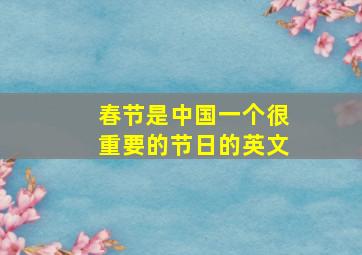 春节是中国一个很重要的节日的英文